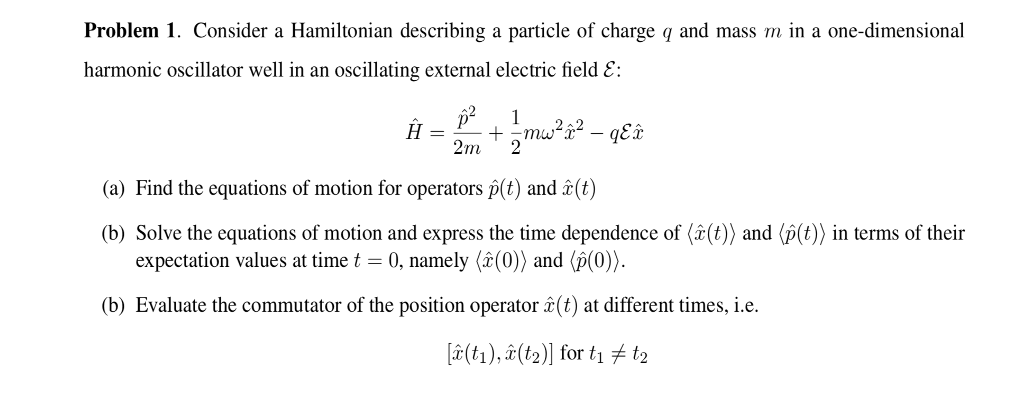 **Problem 1**. Consider a Hamiltonian describing a particle of charge $q$ and mass $m$ in a one-dimensional harmonic oscillator well in an oscillating external electric field $\mathcal{E}$:

$$\hat{H} = \frac{\hat{p}^2}{2m} + \frac{1}{2}m\omega^2\hat{x}^2 - q\mathcal{E}\hat{x}$$

(a) Find the equations of motion for operators $\hat{p}(t)$ and $\hat{x}(t)$

(b) Solve the equations of motion and express the time dependence of $\langle\hat{x}(t)\rangle$ and $\langle\hat{p}(t)\rangle$ in terms of their expectation values at time $t = 0$, namely $\langle\hat{x}(0)\rangle$ and $\langle\hat{p}(0)\rangle$.

(b) Evaluate the commutator of the position operator $\hat{x}(t)$ at different times, i.e.

$$[\hat{x}(t_1), \hat{x}(t_2)] \text{ for } t_1 \neq t_2$$